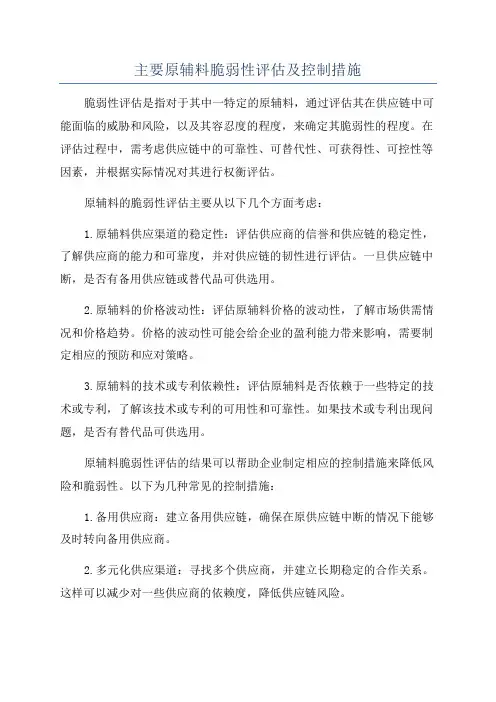 主要原辅料脆弱性评估及控制措施

脆弱性评估是指对于其中一特定的原辅料，通过评估其在供应链中可能面临的威胁和风险，以及其容忍度的程度，来确定其脆弱性的程度。在评估过程中，需考虑供应链中的可靠性、可替代性、可获得性、可控性等因素，并根据实际情况对其进行权衡评估。

原辅料的脆弱性评估主要从以下几个方面考虑：

1.原辅料供应渠道的稳定性：评估供应商的信誉和供应链的稳定性，了解供应商的能力和可靠度，并对供应链的韧性进行评估。一旦供应链中断，是否有备用供应链或替代品可供选用。

2.原辅料的价格波动性：评估原辅料价格的波动性，了解市场供需情况和价格趋势。价格的波动性可能会给企业的盈利能力带来影响，需要制定相应的预防和应对策略。

3.原辅料的技术或专利依赖性：评估原辅料是否依赖于一些特定的技术或专利，了解该技术或专利的可用性和可靠性。如果技术或专利出现问题，是否有替代品可供选用。

原辅料脆弱性评估的结果可以帮助企业制定相应的控制措施来降低风险和脆弱性。以下为几种常见的控制措施：

1.备用供应商：建立备用供应链，确保在原供应链中断的情况下能够及时转向备用供应商。

2.多元化供应渠道：寻找多个供应商，并建立长期稳定的合作关系。这样可以减少对一些供应商的依赖度，降低供应链风险。